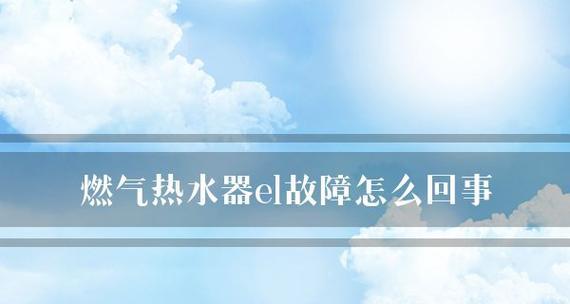 燃气热水器el故障怎么回事